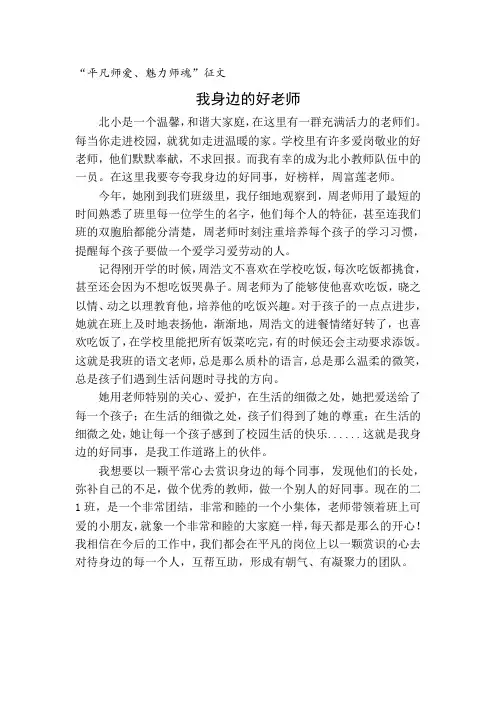 “平凡师爱、魅力师魂”征文

我身边的好老师

北小是一个温馨，和谐大家庭，在这里有一群充满活力的老师们。每当你走进校园，就犹如走进温暖的家。学校里有许多爱岗敬业的好老师，他们默默奉献，不求回报。而我有幸的成为北小教师队伍中的一员。在这里我要夸夸我身边的好同事，好榜样，周富莲老师。

今年，她刚到我们班级里，我仔细地观察到，周老师用了最短的时间熟悉了班里每一位学生的名字，他们每个人的特征，甚至连我们班的双胞胎都能分清楚，周老师时刻注重培养每个孩子的学习习惯，提醒每个孩子要做一个爱学习爱劳动的人。

记得刚开学的时候，周浩文不喜欢在学校吃饭，每次吃饭都挑食，甚至还会因为不想吃饭哭鼻子。周老师为了能够使他喜欢吃饭，晓之以情、动之以理教育他，培养他的吃饭兴趣。对于孩子的一点点进步，她就在班上及时地表扬他，渐渐地，周浩文的进餐情绪好转了，也喜欢吃饭了，在学校里能把所有饭菜吃完，有的时候还会主动要求添饭。这就是我班的语文老师，总是那么质朴的语言，总是那么温柔的微笑，总是孩子们遇到生活问题时寻找的方向。

她用老师特别的关心、爱护，在生活的细微之处，她把爱送给了每一个孩子；在生活的细微之处，孩子们得到了她的尊重；在生活的细微之处，她让每一个孩子感到了校园生活的快乐......这就是我身边的好同事，是我工作道路上的伙伴。

我想要以一颗平常心去赏识身边的每个同事，发现他们的长处，弥补自己的不足，做个优秀的教师，做一个别人的好同事。现在的二1班，是一个非常团结，非常和睦的一个小集体，老师带领着班上可爱的小朋友，就象一个非常和睦的大家庭一样，每天都是那么的开心！我相信在今后的工作中，我们都会在平凡的岗位上以一颗赏识的心去对待身边的每一个人，互帮互助，形成有朝气、有凝聚力的团队。